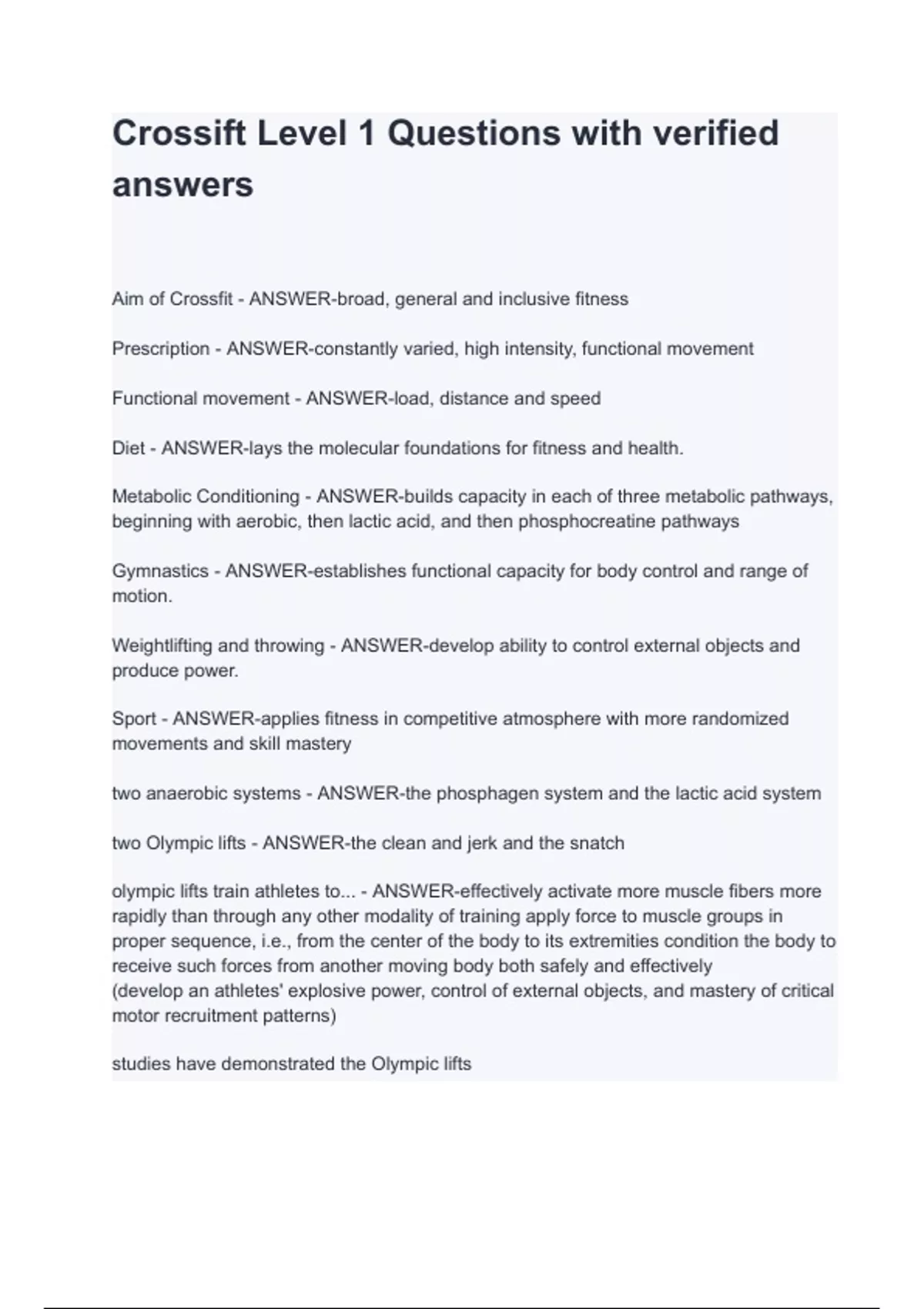 Crossift Level 1 Questions with verified answers

Aim of Crossfit - ANSWER-broad, general and inclusive fitness

Prescription - ANSWER-constantly varied, high intensity, functional movement

Functional movement - ANSWER-load, distance and speed

Diet - ANSWER-lays the molecular foundations for fitness and health.

Metabolic Conditioning - ANSWER-builds capacity in each of three metabolic pathways, beginning with aerobic, then lactic acid, and then phosphocreatine pathways

Gymnastics - ANSWER-establishes functional capacity for body control and range of motion.

Weightlifting and throwing - ANSWER-develop ability to control external objects and produce power.

Sport - ANSWER-applies fitness in competitive atmosphere with more randomized movements and skill mastery

two anaerobic systems - ANSWER-the phosphagen system and the lactic acid system

two Olympic lifts - ANSWER-the clean and jerk and the snatch

olympic lifts train athletes to... - ANSWER-effectively activate more muscle fibers more rapidly than through any other modality of training apply force to muscle groups in proper sequence, i.e., from the center of the body to its extremities condition the body to receive such forces from another moving body both safely and effectively
(develop an athletes' explosive power, control of external objects, and mastery of critical motor recruitment patterns)

studies have demonstrated the Olympic lifts